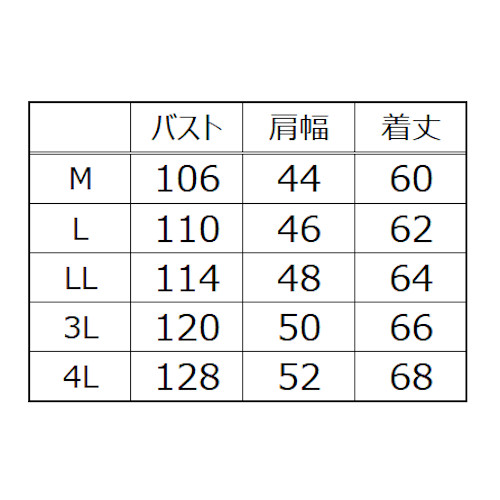 |  | バスト | 肩幅 | 着丈 |
|---|---|---|---|
| M | 106 | 44 | 60 |
| L | 110 | 46 | 62 |
| LL | 114 | 48 | 64 |
| 3L | 120 | 50 | 66 |
| 4L | 128 | 52 | 68 |